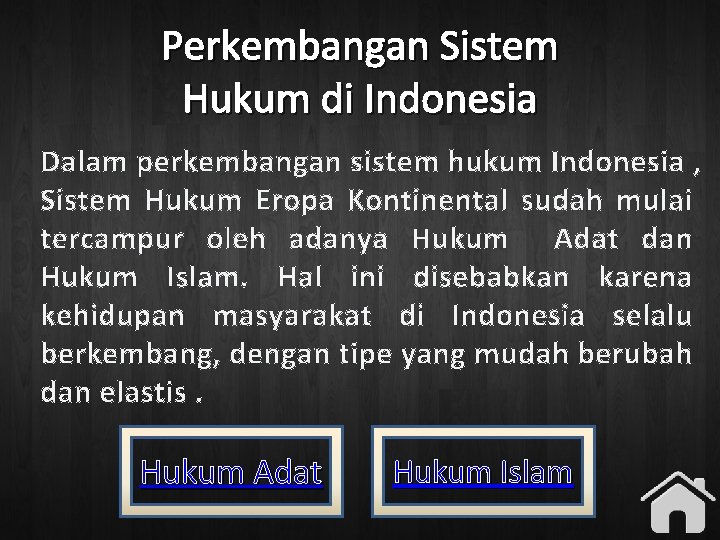 Perkembangan Sistem Hukum di Indonesia

Dalam perkembangan sistem hukum Indonesia , Sistem Hukum Eropa Kontinental sudah mulai tercampur oleh adanya Hukum Adat dan Hukum Islam. Hal ini disebabkan karena kehidupan masyarakat di Indonesia selalu berkembang, dengan tipe yang mudah berubah dan elastis .

Hukum Adat

Hukum Islam